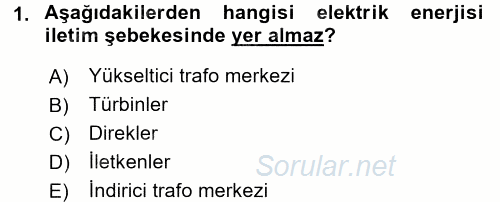 1. Aşağıdakilerden hangisi elektrik enerjisi iletim şebekesinde yer almaz?

A) Yükseltici trafo merkezi
B) Türbinler
C) Direkler
D) İletkenler
E) İndirici trafo merkezi

Sorular.net